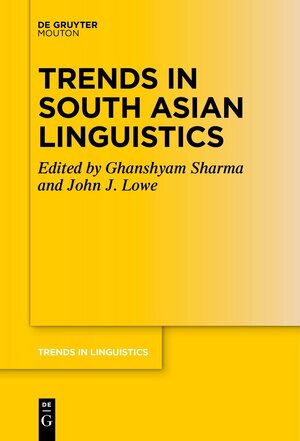 DE GRUYTER
MOUTON

TRENDS IN SOUTH ASIAN LINGUISTICS

Edited by Ghanshyam Sharma and John J. Lowe

TRENDS IN LINGUISTICS

DE
G